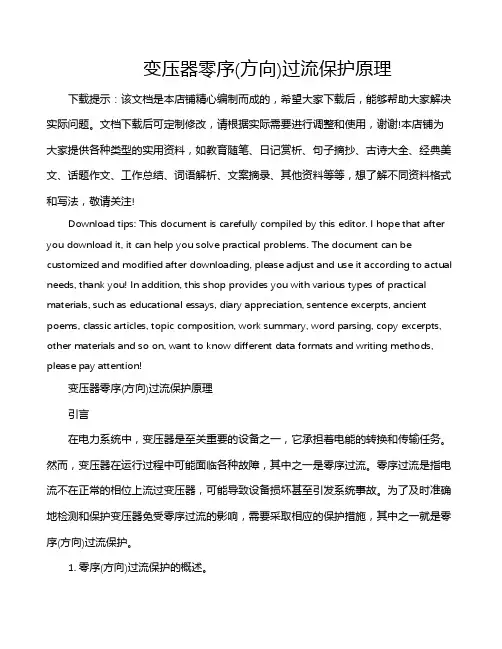 变压器零序(方向)过流保护原理

下载提示：该文档是本店铺精心编制而成的，希望大家下载后，能够帮助大家解决实际问题。文档下载后可定制修改，请根据实际需要进行调整和使用，谢谢!本店铺为大家提供各种类型的实用资料，如教育随笔、日记赏析、句子摘抄、古诗大全、经典美文、话题作文、工作总结、词语解析、文案摘录、其他资料等等，想了解不同资料格式和写法，敬请关注!

Download tips: This document is carefully compiled by this editor. I hope that after you download it, it can help you solve practical problems. The document can be customized and modified after downloading, please adjust and use it according to actual needs, thank you! In addition, this shop provides you with various types of practical materials, such as educational essays, diary appreciation, sentence excerpts, ancient poems, classic articles, topic composition, work summary, word parsing, copy excerpts, other materials and so on, want to know different data formats and writing methods, please pay attention!

变压器零序(方向)过流保护原理

引言

在电力系统中，变压器是至关重要的设备之一，它承担着电能的转换和传输任务。然而，变压器在运行过程中可能面临各种故障，其中之一是零序过流。零序过流是指电流不在正常的相位上流过变压器，可能导致设备损坏甚至引发系统事故。为了及时准确地检测和保护变压器免受零序过流的影响，需要采取相应的保护措施，其中之一就是零序(方向)过流保护。

1. 零序(方向)过流保护的概述。